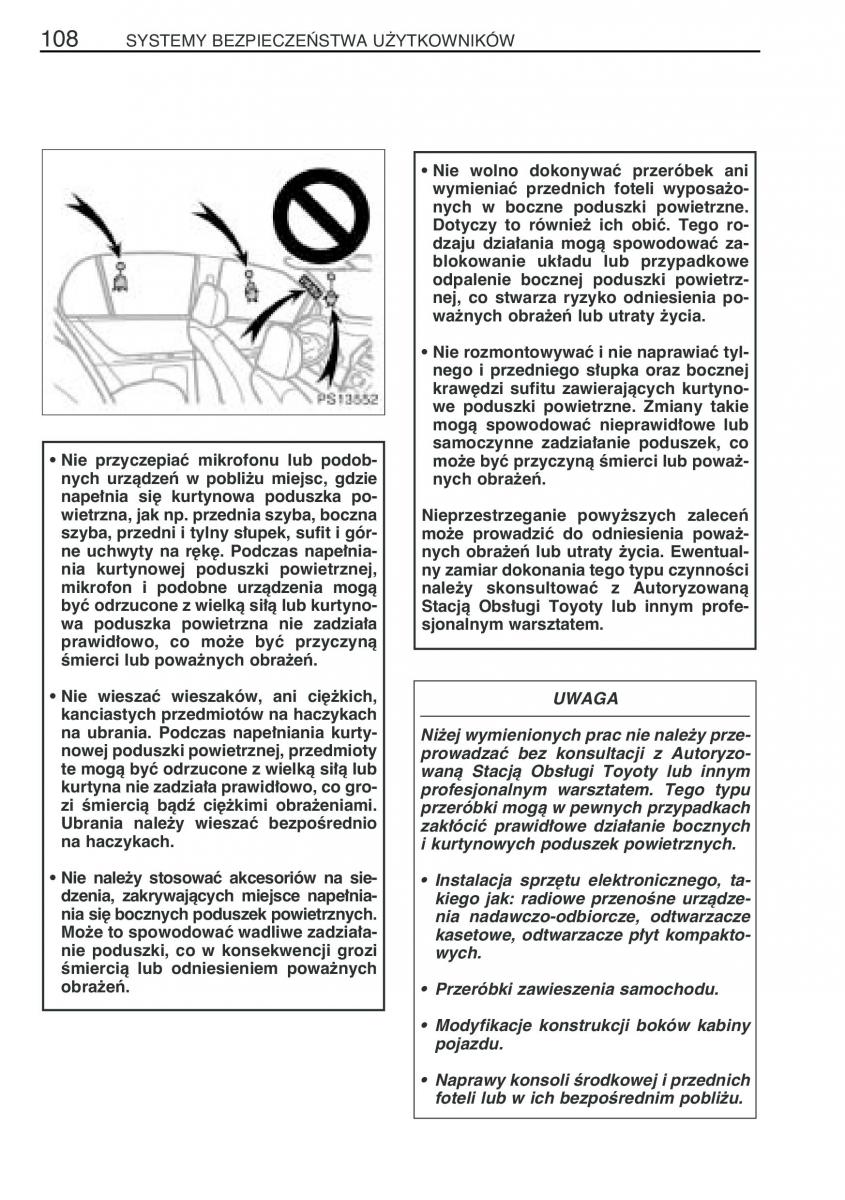 108 SYSTEMY BEZPIECZEŃSTWA UŻYTKOWNIKÓW

PS13552

• Nie przyczepiać mikrofonu lub podobnych urządzeń w pobliżu miejsc, gdzie napełnia się kurtynowa poduszka powietrzna, jak np. przednia szyba, boczna szyba, przedni i tylny słupek, sufit i górne uchwyty na rękę. Podczas napełniania kurtynowej poduszki powietrznej, mikrofon i podobne urządzenia mogą być odrzucone z wielką siłą lub kurtynowa poduszka powietrzna nie zadziała prawidłowo, co może być przyczyną śmierci lub poważnych obrażeń.

• Nie wieszać wieszaków, ani ciężkich, kanciastych przedmiotów na haczykach na ubrania. Podczas napełniania kurtynowej poduszki powietrznej, przedmioty te mogą być odrzucone z wielką siłą lub kurtyna nie zadziała prawidłowo, co grozi śmiercią bądź ciężkimi obrażeniami. Ubrania należy wieszać bezpośrednio na haczykach.

• Nie należy stosować akcesoriów na siedzenia, zakrywających miejsce napełniania się bocznych poduszek powietrznych. Może to spowodować wadliwe zadziałanie poduszki, co w konsekwencji grozi śmiercią lub odniesieniem poważnych obrażeń.

• Nie wolno dokonywać przeróbek ani wymieniać przednich foteli wyposażonych w boczne poduszki powietrzne. Dotyczy to również ich obić. Tego rodzaju działania mogą spowodować zablokowanie układu lub przypadkowe odpalenie bocznej poduszki powietrznej, co stwarza ryzyko odniesienia poważnych obrażeń lub utraty życia.

• Nie rozmontowywać i nie naprawiać tylnego i przedniego słupka oraz bocznej krawędzi sufitu zawierających kurtynowe poduszki powietrzne. Zmiany takie mogą spowodować nieprawidłowe lub samoczynne zadziałanie poduszek, co może być przyczyną śmierci lub poważnych obrażeń.

Nieprzestrzeganie powyższych zaleceń może prowadzić do odniesienia poważnych obrażeń lub utraty życia. Ewentualny zamiar dokonania tego typu czynności należy skonsultować z Autoryzowaną Stacją Obsługi Toyoty lub innym profesjonalnym warsztatem.

UWAGA

Niżej wymienionych prac nie należy przeprowadzać bez konsultacji z Autoryzowaną Stacją Obsługi Toyoty lub innym profesjonalnym warsztatem. Tego typu przeróbki mogą w pewnych przypadkach zakłócić prawidłowe działanie bocznych i kurtynowych poduszek powietrznych.

• Instalacja sprzętu elektronicznego, takiego jak: radiowe przenośne urządzenia nadawczo-odbiorcze, odtwarzacze kasetowe, odtwarzacze płyt kompaktowych.

• Przeróbki zawieszenia samochodu.

• Modyfikacje konstrukcji boków kabiny pojazdu.

• Naprawy konsoli środkowej i przednich foteli lub w ich bezpośrednim pobliżu.